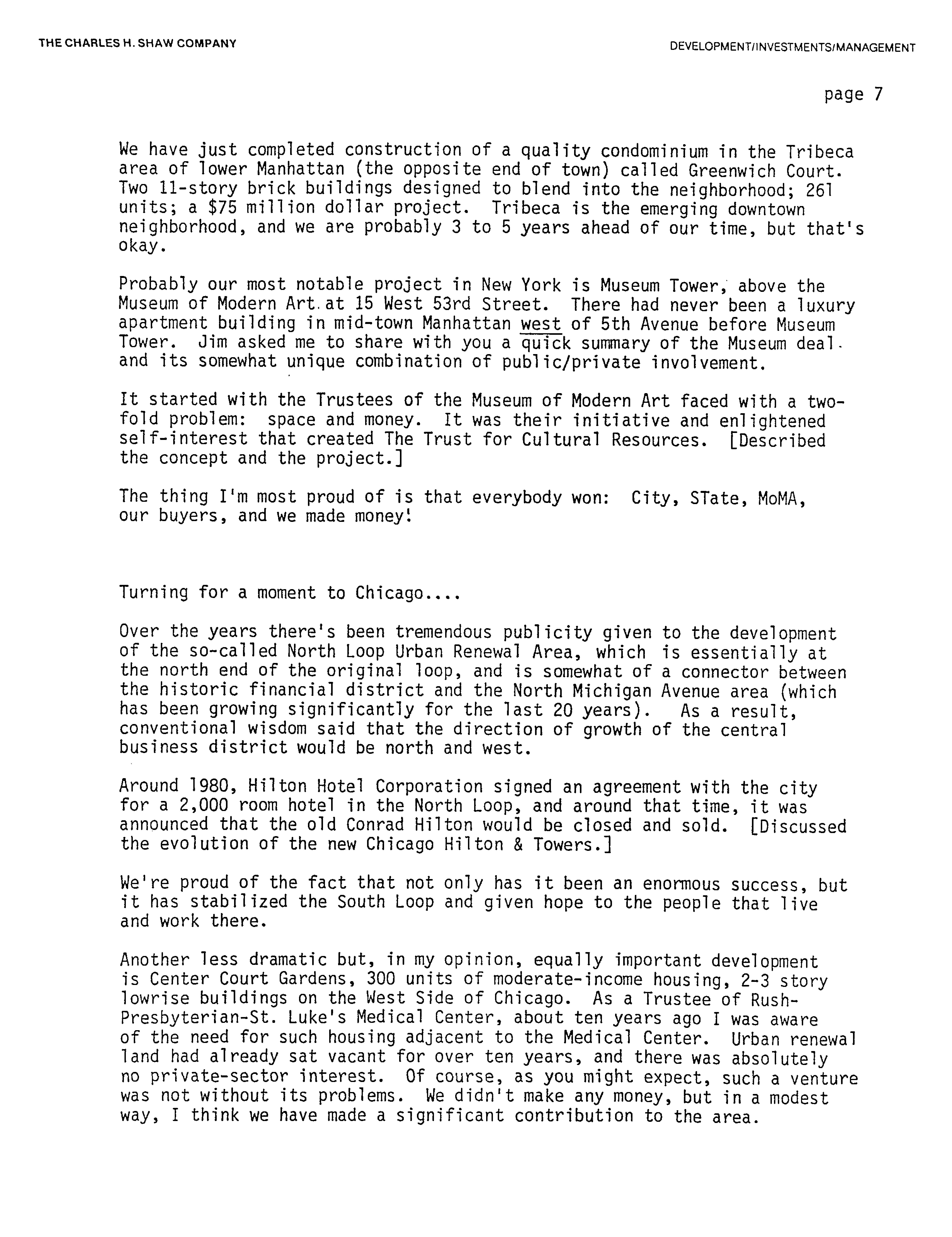 THE CHARLES H. SHAW COMPANY

DEVELOPMENT/INVESTMENTS/MANAGEMENT

page 7

We have just completed construction of a quality condominium in the Tribeca area of lower Manhattan (the opposite end of town) called Greenwich Court. Two 11-story brick buildings designed to blend into the neighborhood; 261 units; a $75 million dollar project. Tribeca is the emerging downtown neighborhood, and we are probably 3 to 5 years ahead of our time, but that's okay.

Probably our most notable project in New York is Museum Tower, above the Museum of Modern Art at 15 West 53rd Street. There had never been a luxury apartment building in mid-town Manhattan west of 5th Avenue before Museum Tower. Jim asked me to share with you a quick summary of the Museum deal and its somewhat unique combination of public/private involvement.

It started with the Trustees of the Museum of Modern Art faced with a two-fold problem: space and money. It was their initiative and enlightened self-interest that created The Trust for Cultural Resources. [Described the concept and the project.]

The thing I'm most proud of is that everybody won: City, STate, MoMA, our buyers, and we made money!

Turning for a moment to Chicago....

Over the years there's been tremendous publicity given to the development of the so-called North Loop Urban Renewal Area, which is essentially at the north end of the original loop, and is somewhat of a connector between the historic financial district and the North Michigan Avenue area (which has been growing significantly for the last 20 years). As a result, conventional wisdom said that the direction of growth of the central business district would be north and west.

Around 1980, Hilton Hotel Corporation signed an agreement with the city for a 2,000 room hotel in the North Loop, and around that time, it was announced that the old Conrad Hilton would be closed and sold. [Discussed the evolution of the new Chicago Hilton & Towers.]

We're proud of the fact that not only has it been an enormous success, but it has stabilized the South Loop and given hope to the people that live and work there.

Another less dramatic but, in my opinion, equally important development is Center Court Gardens, 300 units of moderate-income housing, 2-3 story lowrise buildings on the West Side of Chicago. As a Trustee of Rush-Presbyterian-St. Luke's Medical Center, about ten years ago I was aware of the need for such housing adjacent to the Medical Center. Urban renewal land had already sat vacant for over ten years, and there was absolutely no private-sector interest. Of course, as you might expect, such a venture was not without its problems. We didn't make any money, but in a modest way, I think we have made a significant contribution to the area.